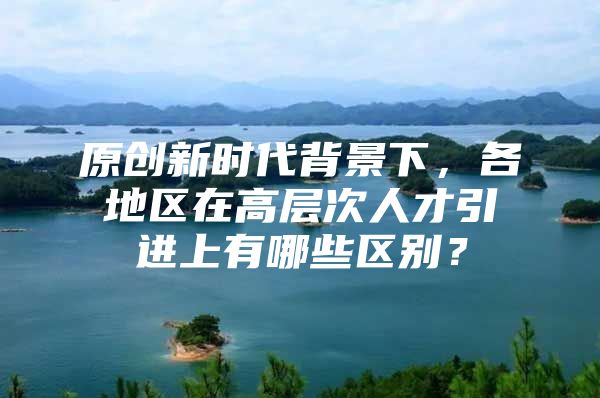 原创新时代背景下，各地区在高层次人才引进上有哪些区别？